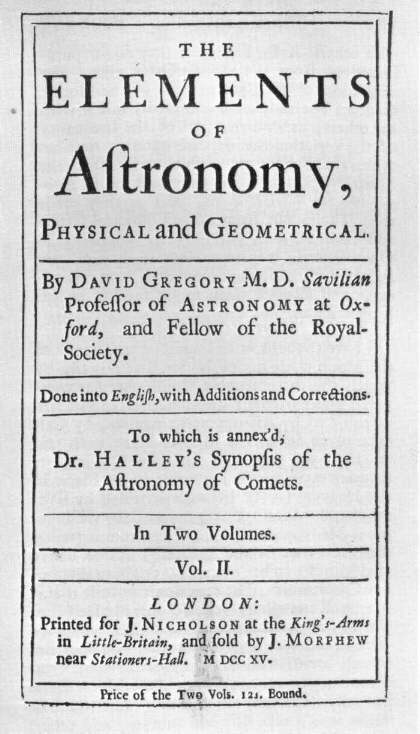 THE
ELEMENTS
OF
Aſtronomy,
PHYSICAL and GEOMETRICAL.

By DAVID GREGORY M. D. Savilian Profeſſor of ASTRONOMY at Oxford, and Fellow of the Royal-Society.

Done into Engliſh, with Additions and Corrections.

To which is annex'd,
Dr. HALLEY's Synopſis of the Aſtronomy of Comets.

In Two Volumes.

Vol. II.

LONDON:
Printed for J. NICHOLSON at the King's-Arms in Little-Britain, and ſold by J. MORPHEW near Stationers-Hall. M DCC XV.

Price of the Two Vols. 12s. Bound.